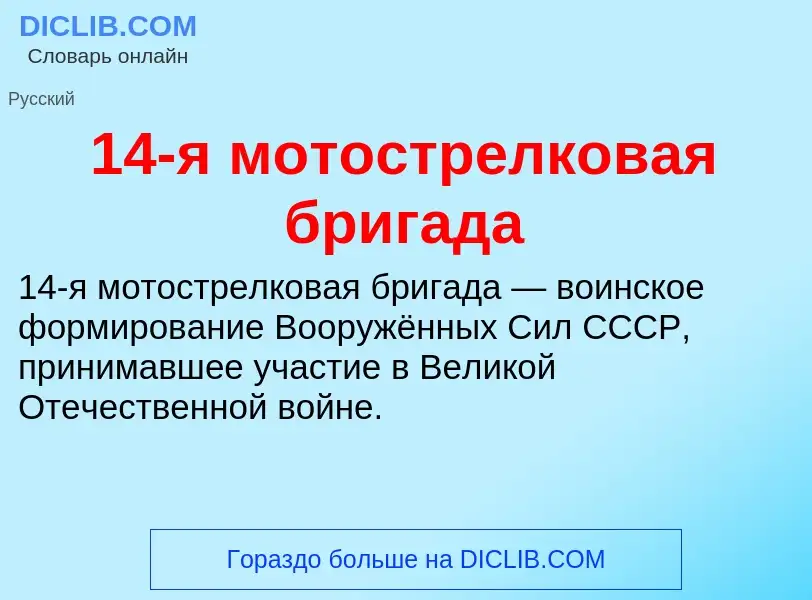 DICLIB.COM
Словарь онлайн

Русский

14-я мотострелковая бригада

14-я мотострелковая бригада — воинское формирование Вооружённых Сил СССР, принимавшее участие в Великой Отечественной войне.

Гораздо больше на DICLIB.COM